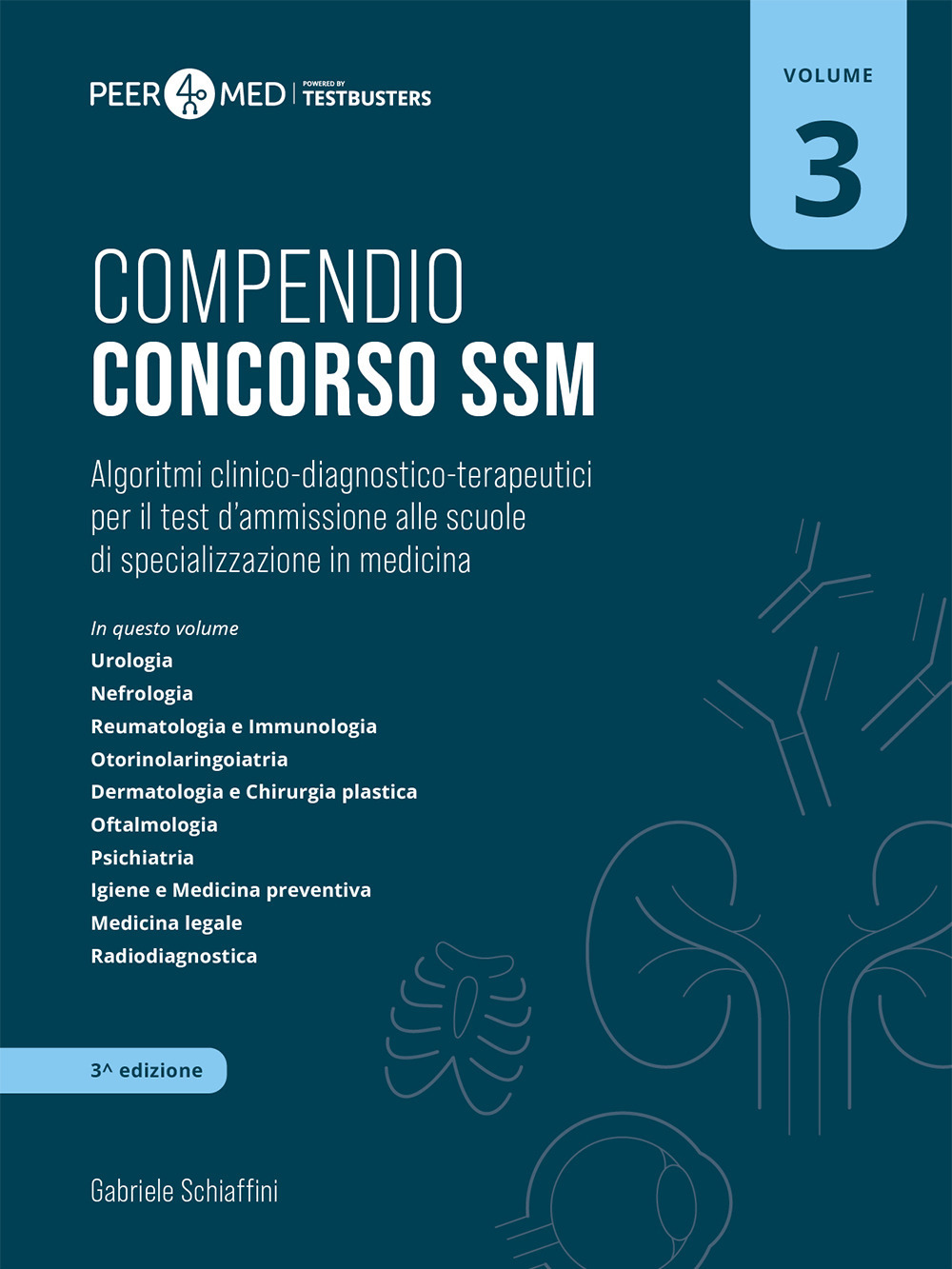 PEER 4 MED | POWERED BY TESTBUSTERS

VOLUME
3

COMPENDIO
CONCORSO SSM

Algoritmi clinico-diagnostico-terapeutici per il test d'ammissione alle scuole di specializzazione in medicina

In questo volume
Urologia
Nefrologia
Reumatologia e Immunologia
Otorinolaringoiatria
Dermatologia e Chirurgia plastica
Oftalmologia
Psichiatria
Igiene e Medicina preventiva
Medicina legale
Radiodiagnostica

3^ edizione

Gabriele Schiaffini